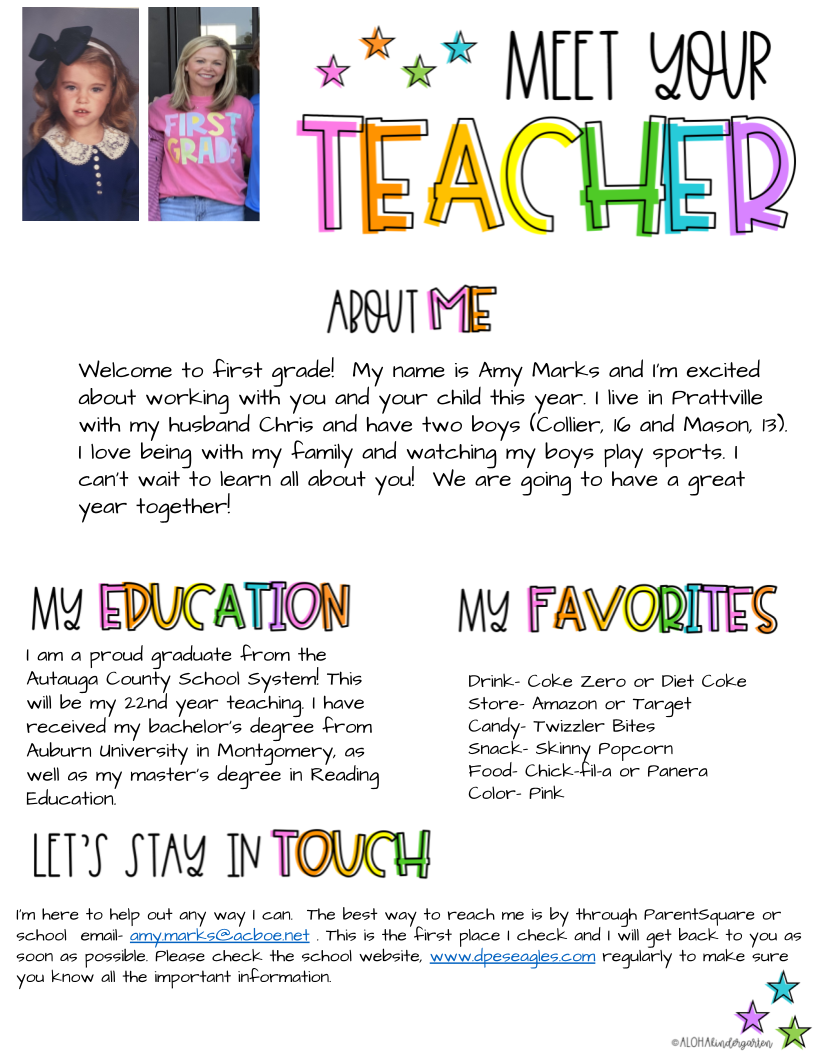 FIRST GRADE

MEET YOUR TEACHER

ABOUT ME

Welcome to first grade! My name is Amy Marks and I'm excited about working with you and your child this year. I live in Prattville with my husband Chris and have two boys (Collier, 16 and Mason, 13). I love being with my family and watching my boys play sports. I can't wait to learn all about you! We are going to have a great year together!

MY EDUCATION

I am a proud graduate from the Autauga County School System! This will be my 22nd year teaching. I have received my bachelor's degree from Auburn University in Montgomery, as well as my master's degree in Reading Education.

MY FAVORITES

Drink- Coke Zero or Diet Coke
Store- Amazon or Target
Candy- Twizzler Bites
Snack- Skinny Popcorn
Food- Chick-fil-a or Panera
Color- Pink

LET'S STAY IN TOUCH

I'm here to help out any way I can. The best way to reach me is by through ParentSquare or school email- amy.marks@acboe.net . This is the first place I check and I will get back to you as soon as possible. Please check the school website, www.dpeseagles.com regularly to make sure you know all the important information.

©ALOHAkindergarten